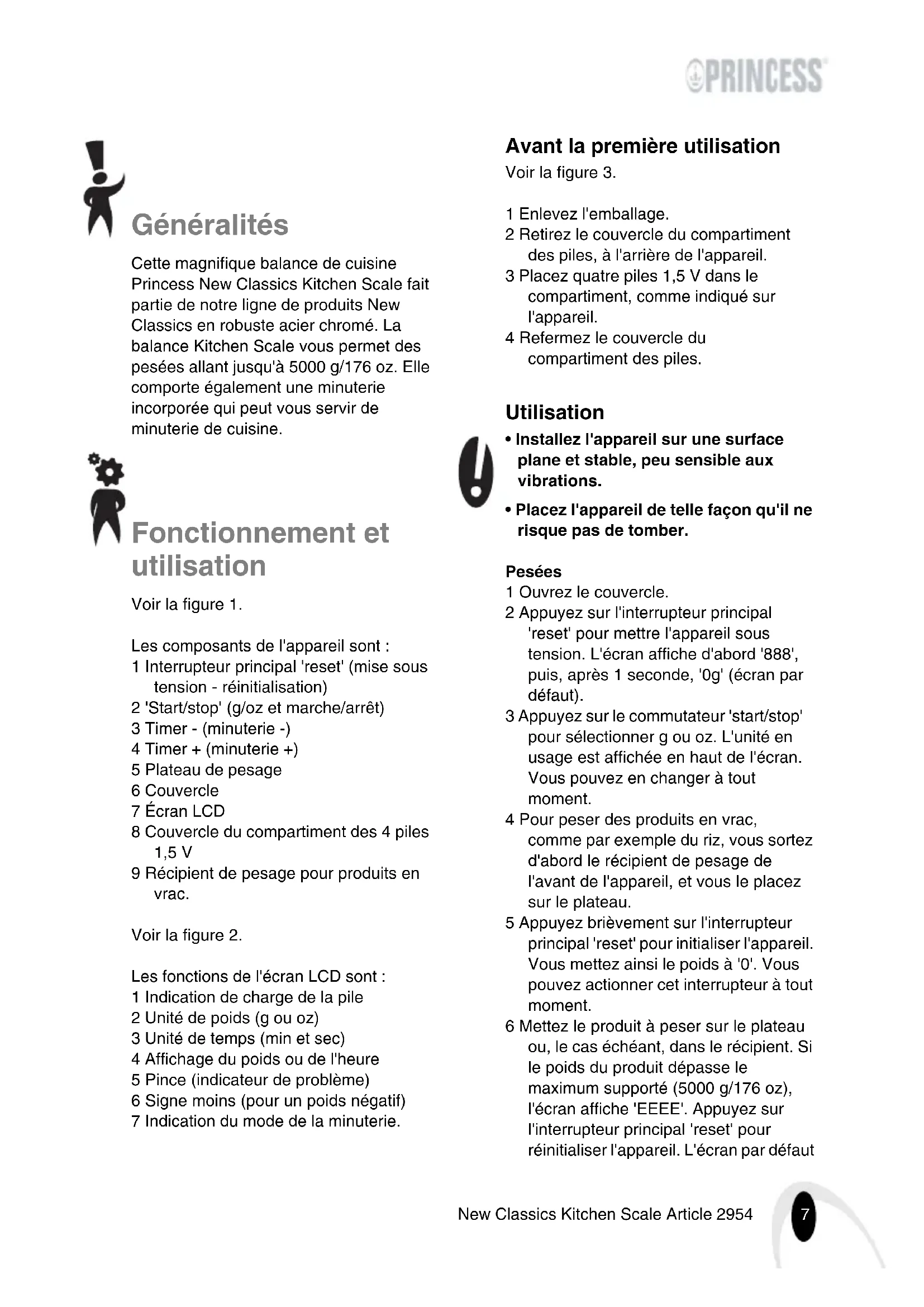 PRINCESS

Généralités

Cette magnifique balance de cuisine Princess New Classics Kitchen Scale fait partie de notre ligne de produits New Classics en robuste acier chromé. La balance Kitchen Scale vous permet des pesées allant jusqu'à 5000 g/176 oz. Elle comporte également une minuterie incorporée qui peut vous servir de minuterie de cuisine.

Fonctionnement et utilisation

Voir la figure 1.

Les composants de l'appareil sont :
1 Interrupteur principal 'reset' (mise sous tension - réinitialisation)
2 'Start/stop' (g/oz et marche/arrêt)
3 Timer - (minuterie -)
4 Timer + (minuterie +)
5 Plateau de pesage
6 Couvercle
7 Écran LCD
8 Couvercle du compartiment des 4 piles 1,5 V
9 Récipient de pesage pour produits en vrac.

Voir la figure 2.

Les fonctions de l'écran LCD sont :
1 Indication de charge de la pile
2 Unité de poids (g ou oz)
3 Unité de temps (min et sec)
4 Affichage du poids ou de l'heure
5 Pince (indicateur de problème)
6 Signe moins (pour un poids négatif)
7 Indication du mode de la minuterie.

Avant la première utilisation
Voir la figure 3.

1 Enlevez l'emballage.
2 Retirez le couvercle du compartiment des piles, à l'arrière de l'appareil.
3 Placez quatre piles 1,5 V dans le compartiment, comme indiqué sur l'appareil.
4 Refermez le couvercle du compartiment des piles.

Utilisation
• Installez l'appareil sur une surface plane et stable, peu sensible aux vibrations.
• Placez l'appareil de telle façon qu'il ne risque pas de tomber.

Pesées
1 Ouvrez le couvercle.
2 Appuyez sur l'interrupteur principal 'reset' pour mettre l'appareil sous tension. L'écran affiche d'abord '888', puis, après 1 seconde, '0g' (écran par défaut).
3 Appuyez sur le commutateur 'start/stop' pour sélectionner g ou oz. L'unité en usage est affichée en haut de l'écran. Vous pouvez en changer à tout moment.
4 Pour peser des produits en vrac, comme par exemple du riz, vous sortez d'abord le récipient de pesage de l'avant de l'appareil, et vous le placez sur le plateau.
5 Appuyez brièvement sur l'interrupteur principal 'reset' pour initialiser l'appareil. Vous mettez ainsi le poids à '0'. Vous pouvez actionner cet interrupteur à tout moment.
6 Mettez le produit à peser sur le plateau ou, le cas échéant, dans le récipient. Si le poids du produit dépasse le maximum supporté (5000 g/176 oz), l'écran affiche 'EEEE'. Appuyez sur l'interrupteur principal 'reset' pour réinitialiser l'appareil. L'écran par défaut

New Classics Kitchen Scale Article 2954 7